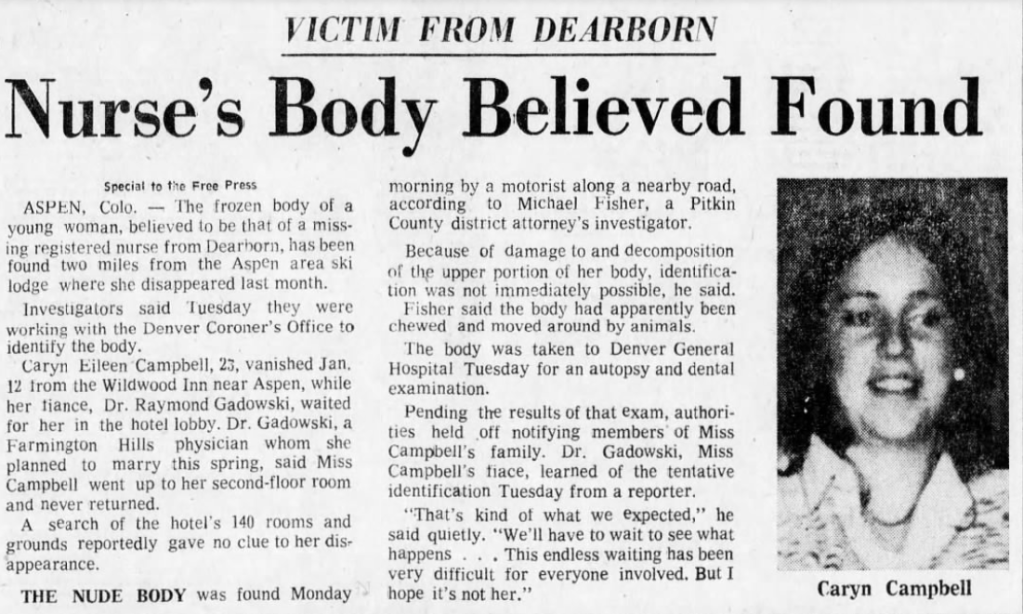 VICTIM FROM DEARBORN

Nurse's Body Believed Found

Special to the Free Press

ASPEN, Colo. — The frozen body of a young woman, believed to be that of a missing registered nurse from Dearborn, has been found two miles from the Aspen area ski lodge where she disappeared last month.

Investigators said Tuesday they were working with the Denver Coroner's Office to identify the body.

Caryn Eileen Campbell, 23, vanished Jan. 12 from the Wildwood Inn near Aspen, while her fiance, Dr. Raymond Gadowski, waited for her in the hotel lobby. Dr. Gadowski, a Farmington Hills physician whom she planned to marry this spring, said Miss Campbell went up to her second-floor room and never returned.

A search of the hotel's 140 rooms and grounds reportedly gave no clue to her disappearance.

THE NUDE BODY was found Monday morning by a motorist along a nearby road, according to Michael Fisher, a Pitkin County district attorney's investigator.

Because of damage to and decomposition of the upper portion of her body, identification was not immediately possible, he said.

Fisher said the body had apparently been chewed and moved around by animals.

The body was taken to Denver General Hospital Tuesday for an autopsy and dental examination.

Pending the results of that exam, authorities held off notifying members of Miss Campbell's family. Dr. Gadowski, Miss Campbell's fiace, learned of the tentative identification Tuesday from a reporter.

"That's kind of what we expected," he said quietly. "We'll have to wait to see what happens . . . This endless waiting has been very difficult for everyone involved. But I hope it's not her."

Caryn Campbell